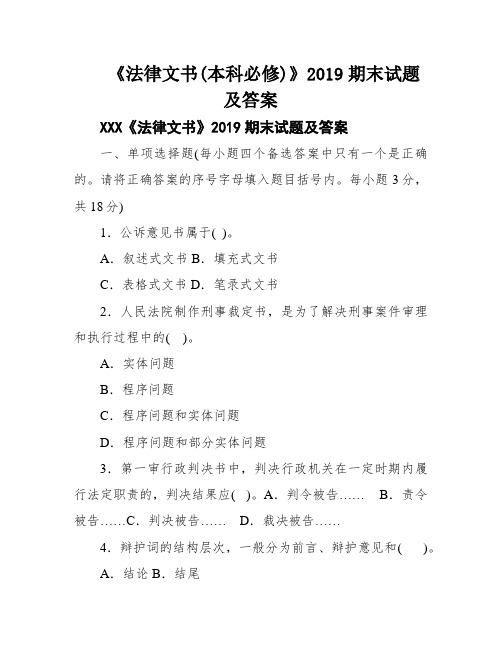 《法律文书(本科必修)》2019 期末试题及答案

XXX《法律文书》2019 期末试题及答案

一、单项选择题(每小题四个备选答案中只有一个是正确的。请将正确答案的序号字母填入题目括号内。每小题 3 分，共 18 分)

1．公诉意见书属于( )。

A．叙述式文书 B．填充式文书

C．表格式文书 D．笔录式文书

2．人民法院制作刑事裁定书，是为了解决刑事案件审理和执行过程中的( )。

A．实体问题

B．程序问题

C．程序问题和实体问题

D．程序问题和部分实体问题

3．第一审行政判决书中，判决行政机关在一定时期内履行法定职责的，判决结果应( )。A．判令被告…… B．责令被告……C．判决被告…… D．裁决被告……

4．辩护词的结构层次，一般分为前言、辩护意见和( )。

A．结论 B．结尾